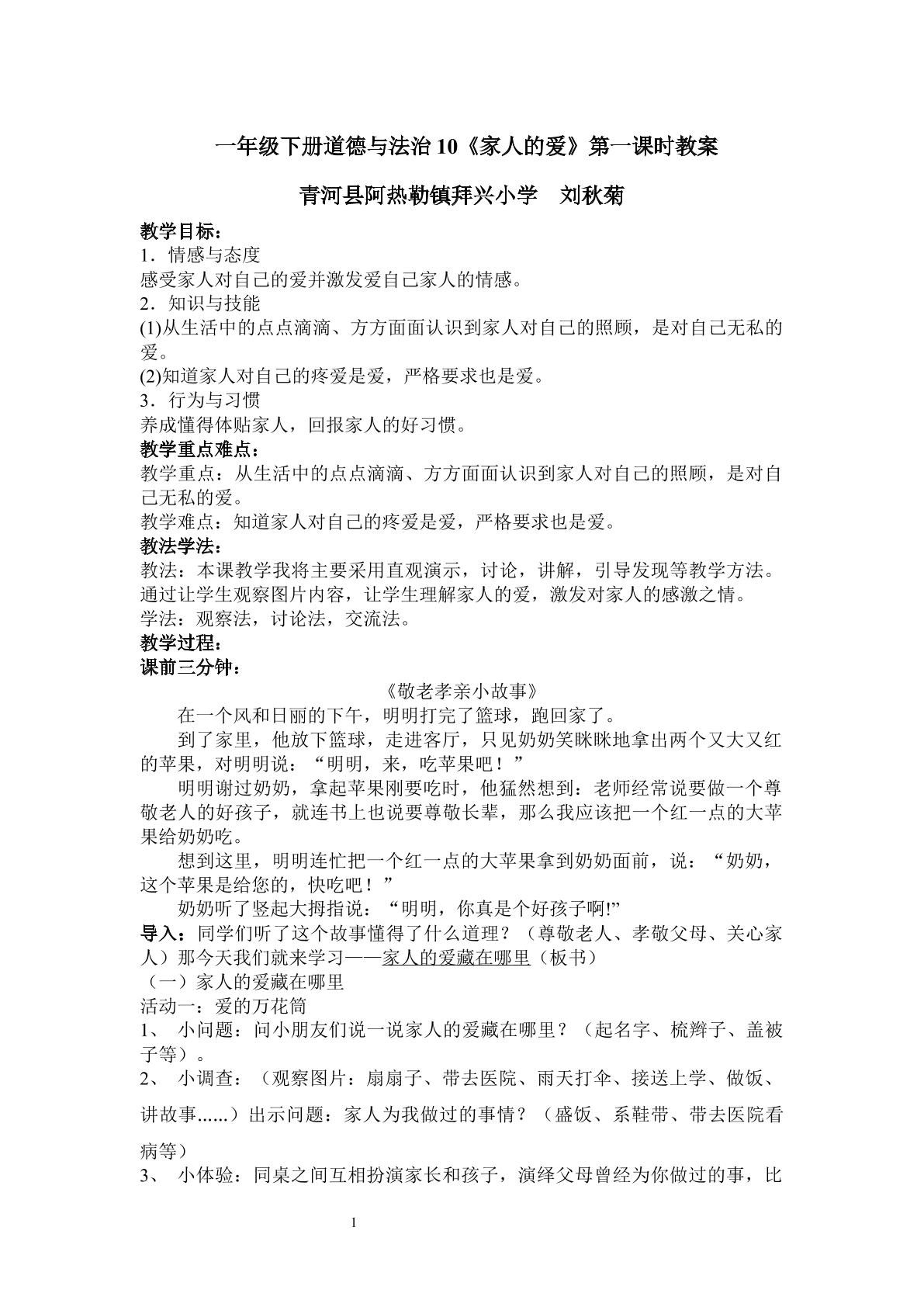 一年级下册道德与法治10《家人的爱》第一课时教案

青河县阿热勒镇拜兴小学 刘秋菊

教学目标：

1．情感与态度

感受家人对自己的爱并激发爱自己家人的情感。

2．知识与技能

(1)从生活中的点点滴滴、方方面面认识到家人对自己的照顾，是对自己无私的爱。

(2)知道家人对自己的疼爱是爱，严格要求也是爱。

3．行为与习惯

养成懂得体贴家人，回报家人的好习惯。

教学重点难点：

教学重点：从生活中的点点滴滴、方方面面认识到家人对自己的照顾，是对自己无私的爱。

教学难点：知道家人对自己的疼爱是爱，严格要求也是爱。

教法学法：

教法：本课教学我将主要采用直观演示，讨论，讲解，引导发现等教学方法。通过让学生观察图片内容，让学生理解家人的爱，激发对家人的感激之情。

学法：观察法，讨论法，交流法。

教学过程：

课前三分钟：

《敬老孝亲小故事》

在一个风和日丽的下午，明明打完了篮球，跑回家了。

到了家里，他放下篮球，走进客厅，只见奶奶笑眯眯地拿出两个又大又红的苹果，对明明说：“明明，来，吃苹果吧！”

明明谢过奶奶，拿起苹果刚要吃时，他猛然想到：老师经常说要做一个尊敬老人的好孩子，就连书上也说要尊敬长辈，那么我应该把一个红一点的大苹果给奶奶吃。

想到这里，明明连忙把一个红一点的大苹果拿到奶奶面前，说：“奶奶，这个苹果是给您的，快吃吧！”

奶奶听了竖起大拇指说：“明明，你真是个好孩子啊!”

导入：同学们听了这个故事懂得了什么道理？（尊敬老人、孝敬父母、关心家人）那今天我们就来学习——家人的爱藏在哪里（板书）

（一）家人的爱藏在哪里

活动一：爱的万花筒

1、 小问题：问小朋友们说一说家人的爱藏在哪里？（起名字、梳辫子、盖被子等）。

2、 小调查：（观察图片：扇扇子、带去医院、雨天打伞、接送上学、做饭、讲故事......）出示问题：家人为我做过的事情？（盛饭、系鞋带、带去医院看病等）

3、 小体验：同桌之间互相扮演家长和孩子，演绎父母曾经为你做过的事，比

1